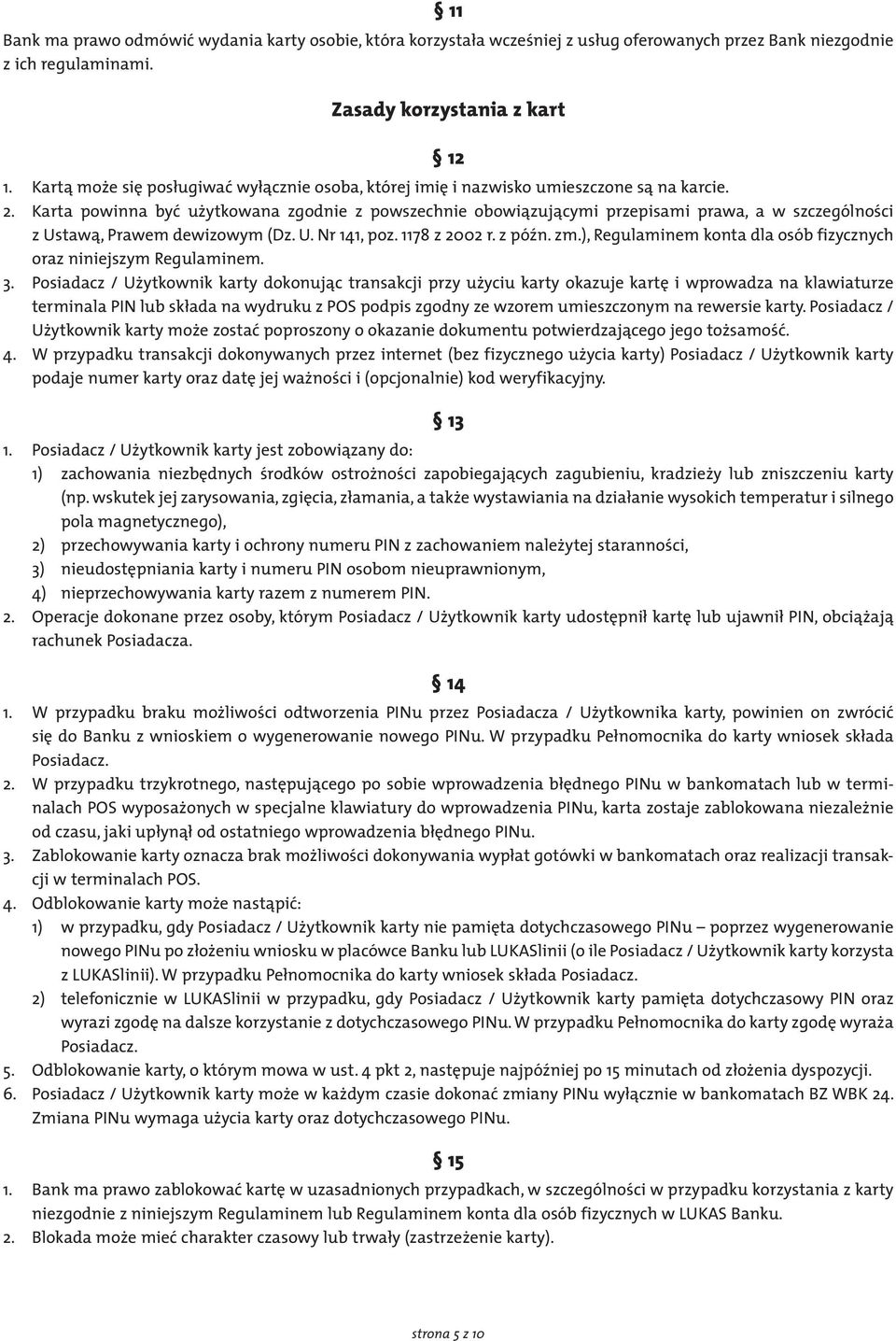 § 11

Bank ma prawo odmówić wydania karty osobie, która korzystała wcześniej z usług oferowanych przez Bank niezgodnie z ich regulaminami.

Zasady korzystania z kart

§ 12

1. Kartą może się posługiwać wyłącznie osoba, której imię i nazwisko umieszczone są na karcie.
2. Karta powinna być użytkowana zgodnie z powszechnie obowiązującymi przepisami prawa, a w szczególności z Ustawą, Prawem dewizowym (Dz. U. Nr 141, poz. 1178 z 2002 r. z późn. zm.), Regulaminem konta dla osób fizycznych oraz niniejszym Regulaminem.
3. Posiadacz / Użytkownik karty dokonując transakcji przy użyciu karty okazuje kartę i wprowadza na klawiaturze terminala PIN lub składa na wydruku z POS podpis zgodny ze wzorem umieszczonym na rewersie karty. Posiadacz / Użytkownik karty może zostać poproszony o okazanie dokumentu potwierdzającego jego tożsamość.
4. W przypadku transakcji dokonywanych przez internet (bez fizycznego użycia karty) Posiadacz / Użytkownik karty podaje numer karty oraz datę jej ważności i (opcjonalnie) kod weryfikacyjny.

§ 13

1. Posiadacz / Użytkownik karty jest zobowiązany do:
1) zachowania niezbędnych środków ostrożności zapobiegających zagubieniu, kradzieży lub zniszczeniu karty (np. wskutek jej zarysowania, zgięcia, złamania, a także wystawiania na działanie wysokich temperatur i silnego pola magnetycznego),
2) przechowywania karty i ochrony numeru PIN z zachowaniem należytej staranności,
3) nieudostępniania karty i numeru PIN osobom nieuprawnionym,
4) nieprzechowywania karty razem z numerem PIN.
2. Operacje dokonane przez osoby, którym Posiadacz / Użytkownik karty udostępnił kartę lub ujawnił PIN, obciążają rachunek Posiadacza.

§ 14

1. W przypadku braku możliwości odtworzenia PINu przez Posiadacza / Użytkownika karty, powinien on zwrócić się do Banku z wnioskiem o wygenerowanie nowego PINu. W przypadku Pełnomocnika do karty wniosek składa Posiadacz.
2. W przypadku trzykrotnego, następującego po sobie wprowadzenia błędnego PINu w bankomatach lub w terminalach POS wyposażonych w specjalne klawiatury do wprowadzenia PINu, karta zostaje zablokowana niezależnie od czasu, jaki upłynął od ostatniego wprowadzenia błędnego PINu.
3. Zablokowanie karty oznacza brak możliwości dokonywania wypłat gotówki w bankomatach oraz realizacji transakcji w terminalach POS.
4. Odblokowanie karty może nastąpić:
1) w przypadku, gdy Posiadacz / Użytkownik karty nie pamięta dotychczasowego PINu – poprzez wygenerowanie nowego PINu po złożeniu wniosku w placówce Banku lub LUKASlinii (o ile Posiadacz / Użytkownik karty korzysta z LUKASlinii). W przypadku Pełnomocnika do karty wniosek składa Posiadacz.
2) telefonicznie w LUKASlinii w przypadku, gdy Posiadacz / Użytkownik karty pamięta dotychczasowy PIN oraz wyrazi zgodę na dalsze korzystanie z dotychczasowego PINu. W przypadku Pełnomocnika do karty zgodę wyraża Posiadacz.
5. Odblokowanie karty, o którym mowa w ust. 4 pkt 2, następuje najpóźniej po 15 minutach od złożenia dyspozycji.
6. Posiadacz / Użytkownik karty może w każdym czasie dokonać zmiany PINu wyłącznie w bankomatach BZ WBK 24. Zmiana PINu wymaga użycia karty oraz dotychczasowego PINu.

§ 15

1. Bank ma prawo zablokować kartę w uzasadnionych przypadkach, w szczególności w przypadku korzystania z karty niezgodnie z niniejszym Regulaminem lub Regulaminem konta dla osób fizycznych w LUKAS Banku.
2. Blokada może mieć charakter czasowy lub trwały (zastrzeżenie karty).

strona 5 z 10